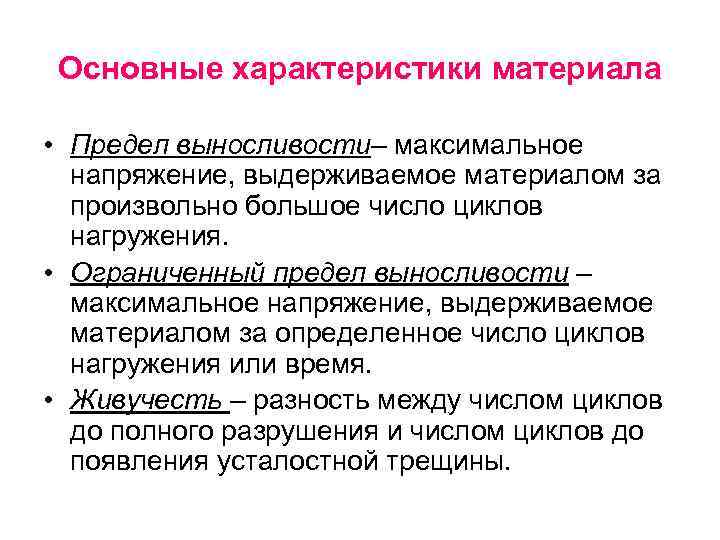 Основные характеристики материала

• Предел выносливости– максимальное напряжение, выдерживаемое материалом за произвольно большое число циклов нагружения.

• Ограниченный предел выносливости – максимальное напряжение, выдерживаемое материалом за определенное число циклов нагружения или время.

• Живучесть – разность между числом циклов до полного разрушения и числом циклов до появления усталостной трещины.